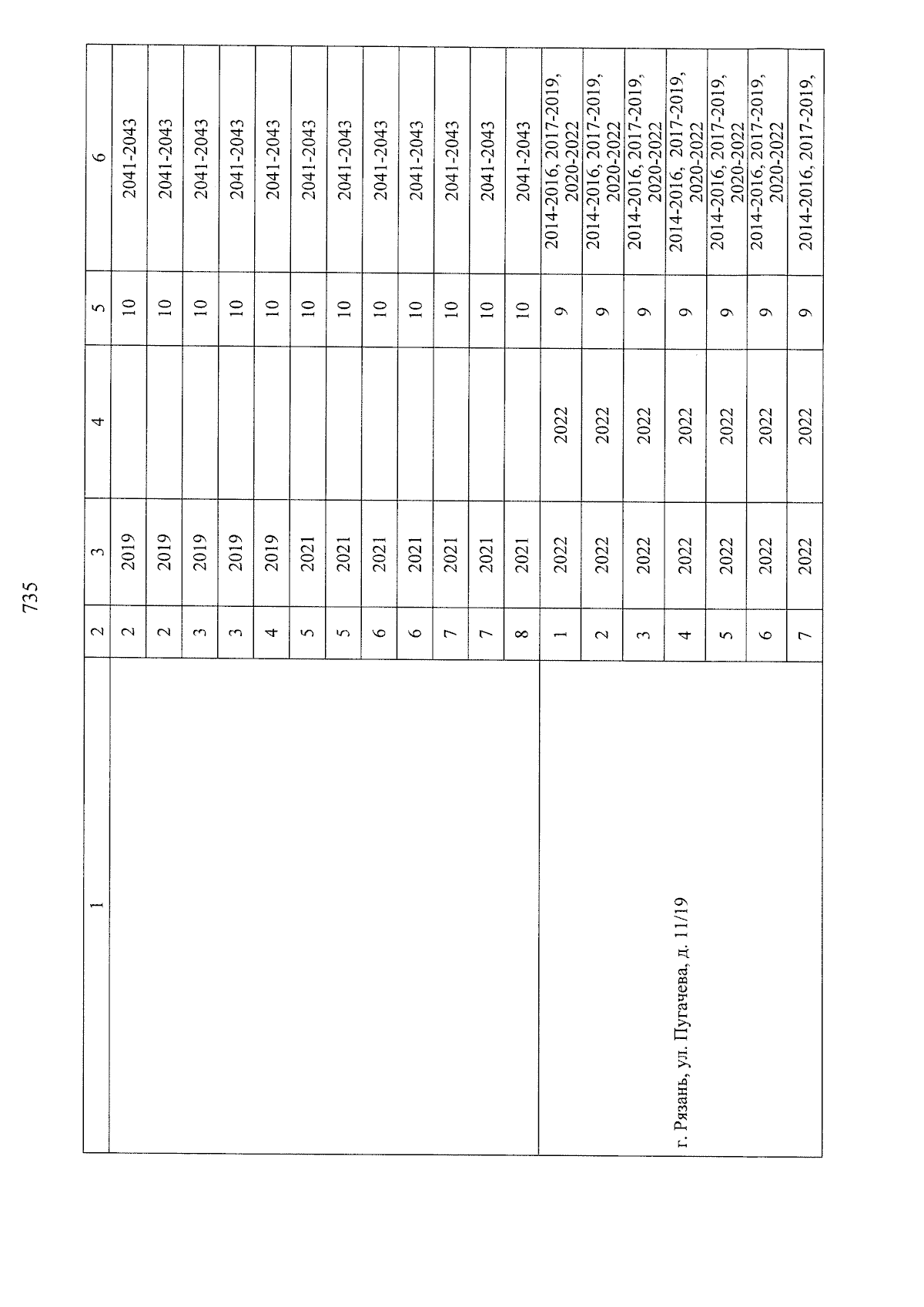 735

| 1 | 2 | 3 | 4 | 5 | 6 |
|---|---|---|---|---|---|
| | 2 | 2019 | | 10 | 2041-2043 |
| | 2 | 2019 | | 10 | 2041-2043 |
| | 3 | 2019 | | 10 | 2041-2043 |
| | 3 | 2019 | | 10 | 2041-2043 |
| | 4 | 2019 | | 10 | 2041-2043 |
| | 5 | 2021 | | 10 | 2041-2043 |
| | 5 | 2021 | | 10 | 2041-2043 |
| | 6 | 2021 | | 10 | 2041-2043 |
| | 6 | 2021 | | 10 | 2041-2043 |
| | 7 | 2021 | | 10 | 2041-2043 |
| | 7 | 2021 | | 10 | 2041-2043 |
| | 8 | 2021 | | 10 | 2041-2043 |
| г. Рязань, ул. Пугачева, д. 11/19 | 1 | 2022 | 2022 | 9 | 2014-2016, 2017-2019, 2020-2022 |
| | 2 | 2022 | 2022 | 9 | 2014-2016, 2017-2019, 2020-2022 |
| | 3 | 2022 | 2022 | 9 | 2014-2016, 2017-2019, 2020-2022 |
| | 4 | 2022 | 2022 | 9 | 2014-2016, 2017-2019, 2020-2022 |
| | 5 | 2022 | 2022 | 9 | 2014-2016, 2017-2019, 2020-2022 |
| | 6 | 2022 | 2022 | 9 | 2014-2016, 2017-2019, 2020-2022 |
| | 7 | 2022 | 2022 | 9 | 2014-2016, 2017-2019, |